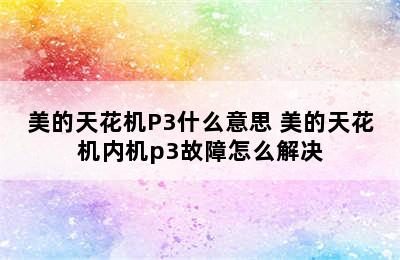 美的天花机P3什么意思 美的天花机内机p3故障怎么解决